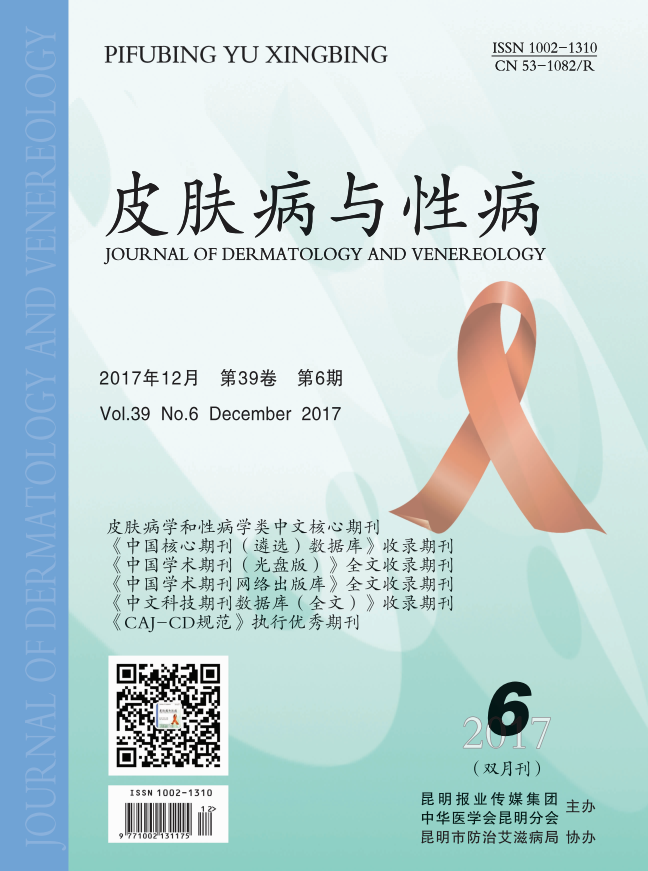 JOURNAL OF DERMATOLOGY AND VENEREOLOGY

PIFUBING YU XINGBING

ISSN 1002-1310
CN 53-1082/R

皮肤病与性病
JOURNAL OF DERMATOLOGY AND VENEREOLOGY

2017年12月　第39卷　第6期
Vol.39 No.6 December 2017

皮肤病学和性病学类中文核心期刊
《中国核心期刊（遴选）数据库》收录期刊
《中国学术期刊（光盘版）》全文收录期刊
《中国学术期刊网络出版库》全文收录期刊
《中文科技期刊数据库（全文）》收录期刊
《CAJ-CD规范》执行优秀期刊

6
2017
（双月刊）

ISSN 1002-1310
12>
9 771002 131175

昆明报业传媒集团
中华医学会昆明分会　主办
昆明市防治艾滋病局　协办